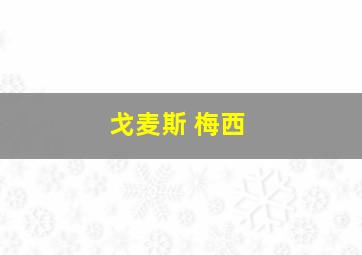 戈麦斯 梅西